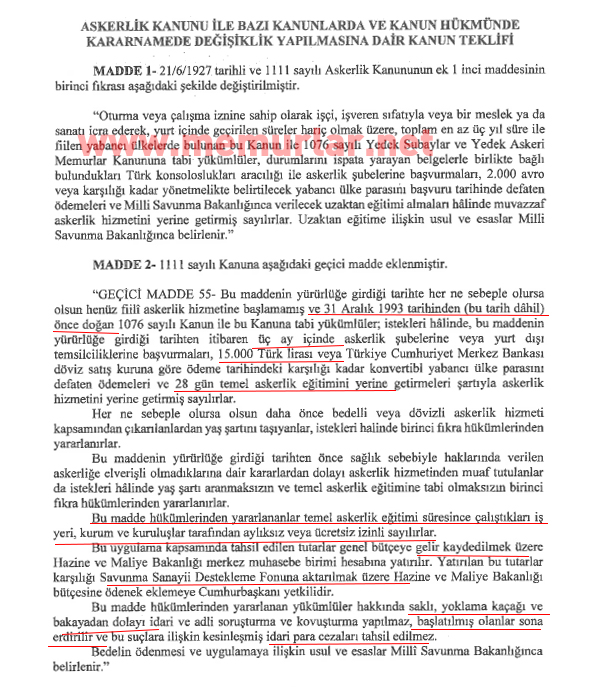 ASKERLİK KANUNU İLE BAZI KANUNLARDA VE KANUN HÜKMÜNDE KARARNAMEDE DEĞİŞİKLİK YAPILMASINA DAİR KANUN TEKLİFİ

MADDE 1- 21/6/1927 tarihli ve 1111 sayılı Askerlik Kanununun ek 1 inci maddesinin birinci fıkrası aşağıdaki şekilde değiştirilmiştir.

"Oturma veya çalışma iznine sahip olarak işçi, işveren sıfatıyla veya bir meslek ya da sanatı icra ederek, yurt içinde geçirilen süreler hariç olmak üzere, toplam en az üç yıl süre ile fiilen yabancı ülkelerde bulunan bu Kanun ile 1076 sayılı Yedek Subaylar ve Yedek Askeri Memurlar Kanununa tabi yükümlüler, durumlarını ispata yarayan belgelerle birlikte bağlı bulundukları Türk konsoloslukları aracılığı ile askerlik şubelerine başvurmaları, 2.000 avro veya karşılığı kadar yönetmelikte belirtilecek yabancı ülke parasını başvuru tarihinde defaten ödemeleri ve Milli Savunma Bakanlığınca verilecek uzaktan eğitimi almaları hâlinde muvazzaf askerlik hizmetini yerine getirmiş sayılırlar. Uzaktan eğitime ilişkin usul ve esaslar Milli Savunma Bakanlığınca belirlenir."

www.memurlar.net

MADDE 2- 1111 sayılı Kanuna aşağıdaki geçici madde eklenmiştir.

"GEÇİCİ MADDE 55- Bu maddenin yürürlüğe girdiği tarihte her ne sebeple olursa olsun henüz fiilî askerlik hizmetine başlamamış ve 31 Aralık 1993 tarihinden (bu tarih dâhil) önce doğan 1076 sayılı Kanun ile bu Kanuna tabi yükümlüler; istekleri hâlinde, bu maddenin yürürlüğe girdiği tarihten itibaren üç ay içinde askerlik şubelerine veya yurt dışı temsilciliklerine başvurmaları, 15.000 Türk lirası veya Türkiye Cumhuriyet Merkez Bankası döviz satış kuruna göre ödeme tarihindeki karşılığı kadar konvertibl yabancı ülke parasını defaten ödemeleri ve 28 gün temel askerlik eğitimini yerine getirmeleri şartıyla askerlik hizmetini yerine getirmiş sayılırlar.

Her ne sebeple olursa olsun daha önce bedelli veya dövizli askerlik hizmeti kapsamından çıkarılanlardan yaş şartını taşıyanlar, istekleri halinde birinci fıkra hükümlerinden yararlanırlar.

Bu maddenin yürürlüğe girdiği tarihten önce sağlık sebebiyle haklarında verilen askerliğe elverişli olmadıklarına dair kararlardan dolayı askerlik hizmetinden muaf tutulanlar da istekleri hâlinde yaş şartı aranmaksızın ve temel askerlik eğitimine tabi olmaksızın birinci fıkra hükümlerinden yararlanırlar.

Bu madde hükümlerinden yararlananlar temel askerlik eğitimi süresince çalıştıkları iş yeri, kurum ve kuruluşlar tarafından aylıksız veya ücretsiz izinli sayılırlar.

Bu uygulama kapsamında tahsil edilen tutarlar genel bütçeye gelir kaydedilmek üzere Hazine ve Maliye Bakanlığı merkez muhasebe birimi hesabına yatırılır. Yatırılan bu tutarlar karşılığı Savunma Sanayii Destekleme Fonuna aktarılmak üzere Hazine ve Maliye Bakanlığı bütçesine ödenek eklemeye Cumhurbaşkanı yetkilidir.

Bu madde hükümlerinden yararlanan yükümlüler hakkında saklı, yoklama kaçağı ve bakayadan dolayı idari ve adli soruşturma ve kovuşturma yapılmaz, başlatılmış olanlar sona erdirilir ve bu suçlara ilişkin kesinleşmiş idari para cezaları tahsil edilmez.

Bedelin ödenmesi ve uygulamaya ilişkin usul ve esaslar Millî Savunma Bakanlığınca belirlenir."